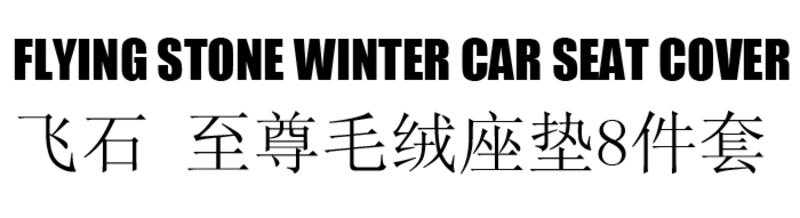 FLYING STONE WINTER CAR SEAT COVER

飞石 至尊毛绒座垫8件套